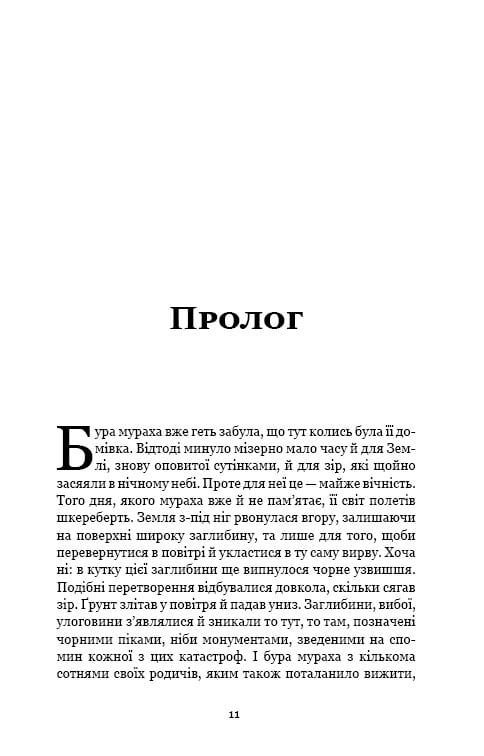 Пролог

Бура мураха вже геть забула, що тут колись була її домівка. Відтоді минуло мізерно мало часу й для Землі, знову оповитої сутінками, й для зір, які щойно засяяли в нічному небі. Проте для неї це — майже вічність. Того дня, якого мураха вже й не пам'ятає, її світ полетів шкереберть. Земля з-під ніг рвонулася вгору, залишаючи на поверхні широку заглибину, та лише для того, щоби перевернутися в повітрі й укластися в ту саму вирву. Хоча ні: в кутку цієї заглибини ще випнулося чорне узвишшя. Подібні перетворення відбувалися довкола, скільки сягав зір. Ґрунт злітав у повітря й падав униз. Заглибини, вибої, улоговини з'являлися й зникали то тут, то там, позначені чорними піками, ніби монументами, зведеними на спомин кожної з цих катастроф. І бура мураха з кількома сотнями своїх родичів, яким також поталанило вижити,

11